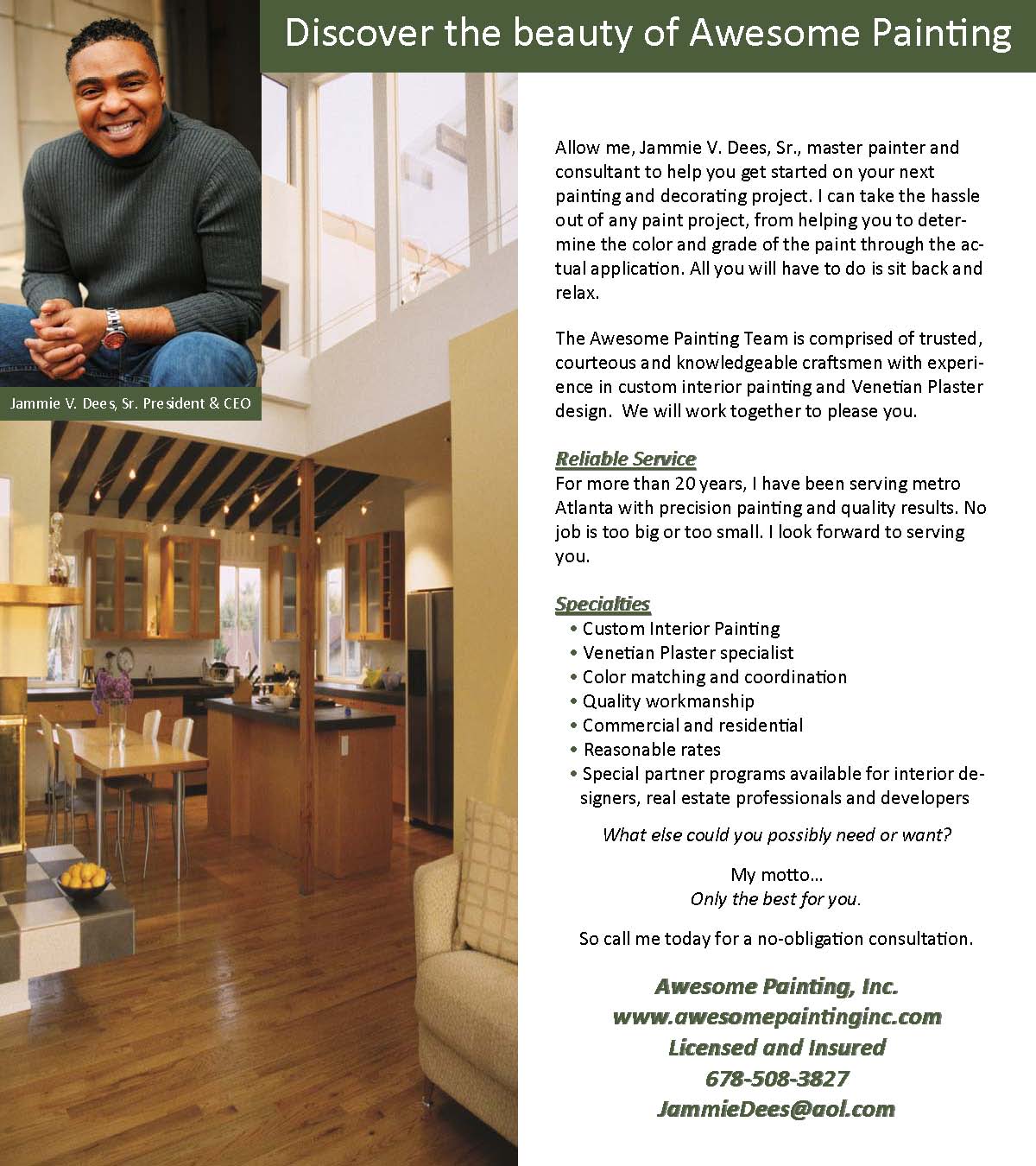 Discover the beauty of Awesome Painting

Jammie V. Dees, Sr. President & CEO

Allow me, Jammie V. Dees, Sr., master painter and consultant to help you get started on your next painting and decorating project. I can take the hassle out of any paint project, from helping you to determine the color and grade of the paint through the actual application. All you will have to do is sit back and relax.

The Awesome Painting Team is comprised of trusted, courteous and knowledgeable craftsmen with experience in custom interior painting and Venetian Plaster design. We will work together to please you.

Reliable Service
For more than 20 years, I have been serving metro Atlanta with precision painting and quality results. No job is too big or too small. I look forward to serving you.

Specialties
• Custom Interior Painting
• Venetian Plaster specialist
• Color matching and coordination
• Quality workmanship
• Commercial and residential
• Reasonable rates
• Special partner programs available for interior designers, real estate professionals and developers

What else could you possibly need or want?

My motto…
Only the best for you.

So call me today for a no-obligation consultation.

Awesome Painting, Inc.
www.awesomepaintinginc.com
Licensed and Insured
678-508-3827
JammieDees@aol.com